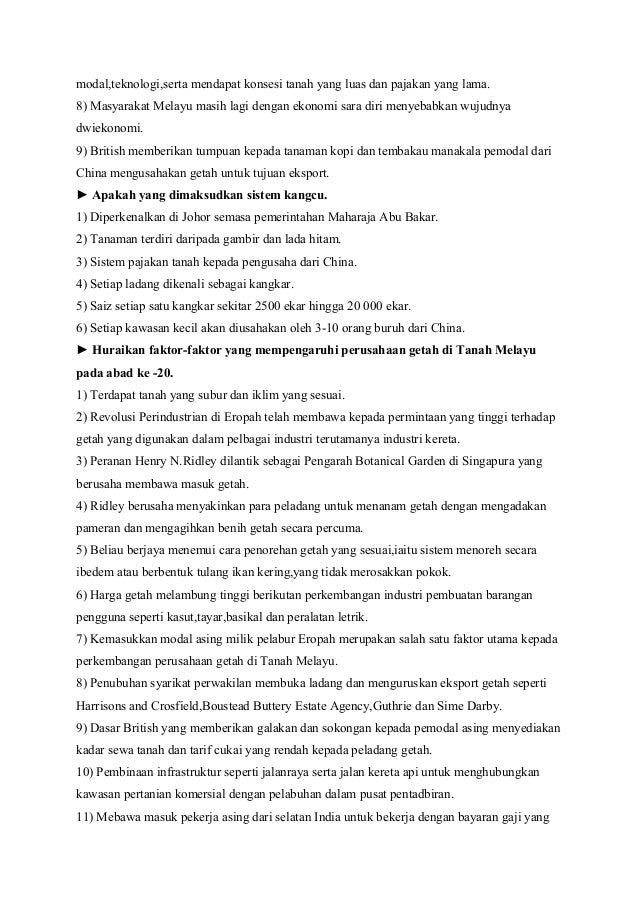 modal,teknologi,serta mendapat konsesi tanah yang luas dan pajakan yang lama.
8) Masyarakat Melayu masih lagi dengan ekonomi sara diri menyebabkan wujudnya dwiekonomi.
9) British memberikan tumpuan kepada tanaman kopi dan tembakau manakala pemodal dari China mengusahakan getah untuk tujuan eksport.
► Apakah yang dimaksudkan sistem kangcu.
1) Diperkenalkan di Johor semasa pemerintahan Maharaja Abu Bakar.
2) Tanaman terdiri daripada gambir dan lada hitam.
3) Sistem pajakan tanah kepada pengusaha dari China.
4) Setiap ladang dikenali sebagai kangkar.
5) Saiz setiap satu kangkar sekitar 2500 ekar hingga 20 000 ekar.
6) Setiap kawasan kecil akan diusahakan oleh 3-10 orang buruh dari China.
► Huraikan faktor-faktor yang mempengaruhi perusahaan getah di Tanah Melayu pada abad ke -20.
1) Terdapat tanah yang subur dan iklim yang sesuai.
2) Revolusi Perindustrian di Eropah telah membawa kepada permintaan yang tinggi terhadap getah yang digunakan dalam pelbagai industri terutamanya industri kereta.
3) Peranan Henry N.Ridley dilantik sebagai Pengarah Botanical Garden di Singapura yang berusaha membawa masuk getah.
4) Ridley berusaha menyakinkan para peladang untuk menanam getah dengan mengadakan pameran dan mengagihkan benih getah secara percuma.
5) Beliau berjaya menemui cara penorehan getah yang sesuai,iaitu sistem menoreh secara ibedem atau berbentuk tulang ikan kering,yang tidak merosakkan pokok.
6) Harga getah melambung tinggi berikutan perkembangan industri pembuatan barangan pengguna seperti kasut,tayar,basikal dan peralatan letrik.
7) Kemasukkan modal asing milik pelabur Eropah merupakan salah satu faktor utama kepada perkembangan perusahaan getah di Tanah Melayu.
8) Penubuhan syarikat perwakilan membuka ladang dan menguruskan eksport getah seperti Harrisons and Crosfield,Boustead Buttery Estate Agency,Guthrie dan Sime Darby.
9) Dasar British yang memberikan galakan dan sokongan kepada pemodal asing menyediakan kadar sewa tanah dan tarif cukai yang rendah kepada peladang getah.
10) Pembinaan infrastruktur seperti jalanraya serta jalan kereta api untuk menghubungkan kawasan pertanian komersial dengan pelabuhan dalam pusat pentadbiran.
11) Mebawa masuk pekerja asing dari selatan India untuk bekerja dengan bayaran gaji yang